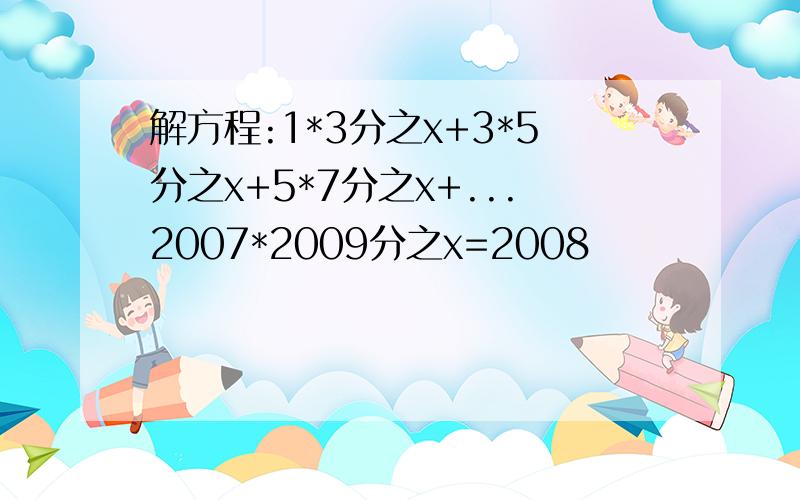 解方程:1*3分之x+3*5分之x+5*7分之x+...2007*2009分之x=2008